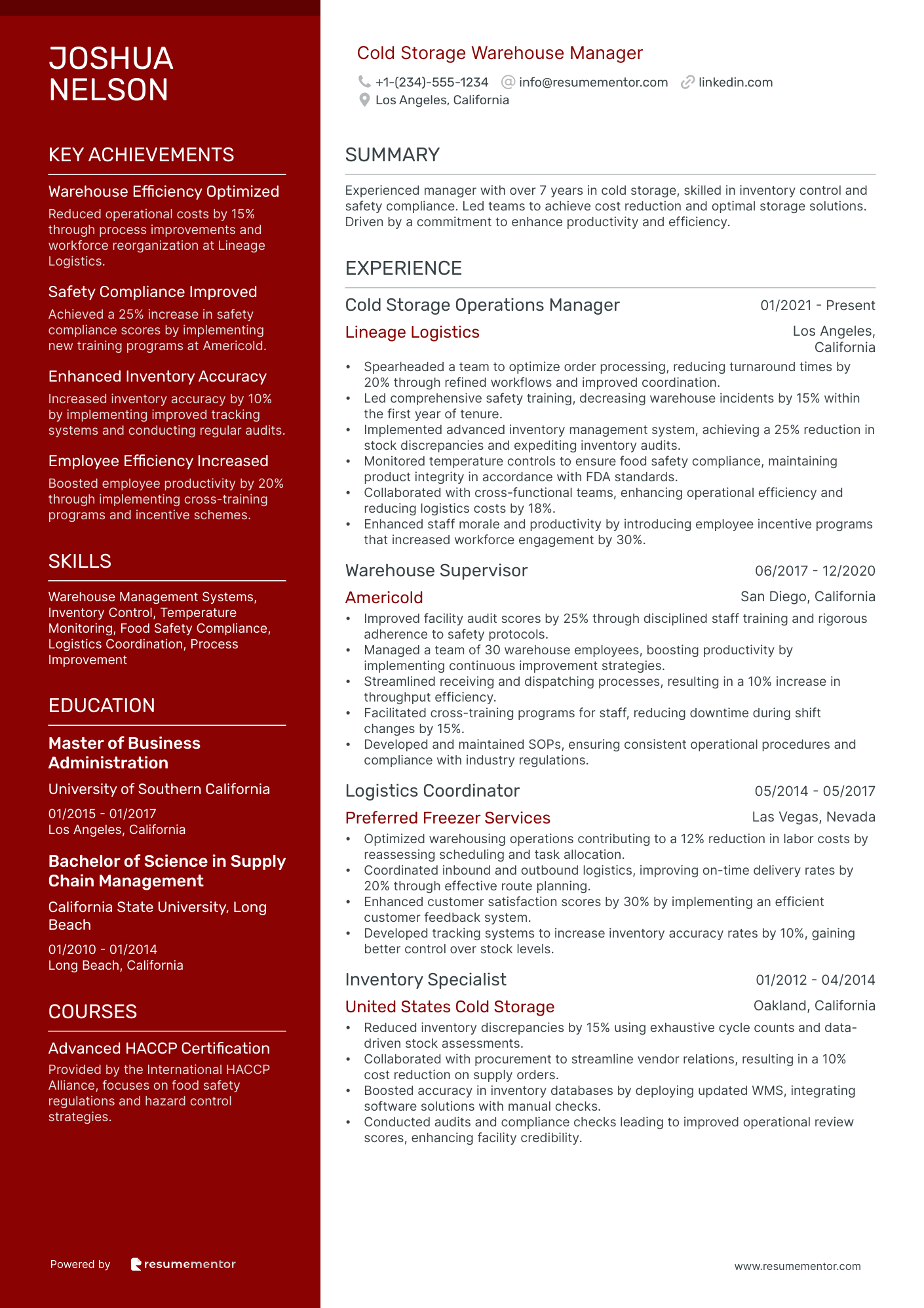 JOSHUA NELSON

KEY ACHIEVEMENTS

Warehouse Efficiency Optimized
Reduced operational costs by 15% through process improvements and workforce reorganization at Lineage Logistics.

Safety Compliance Improved
Achieved a 25% increase in safety compliance scores by implementing new training programs at Americold.

Enhanced Inventory Accuracy
Increased inventory accuracy by 10% by implementing improved tracking systems and conducting regular audits.

Employee Efficiency Increased
Boosted employee productivity by 20% through implementing cross-training programs and incentive schemes.

SKILLS

Warehouse Management Systems, Inventory Control, Temperature Monitoring, Food Safety Compliance, Logistics Coordination, Process Improvement

EDUCATION

Master of Business Administration
University of Southern California
01/2015 - 01/2017
Los Angeles, California

Bachelor of Science in Supply Chain Management
California State University, Long Beach
01/2010 - 01/2014
Long Beach, California

COURSES

Advanced HACCP Certification
Provided by the International HACCP Alliance, focuses on food safety regulations and hazard control strategies.

Powered by resumementor

Cold Storage Warehouse Manager
+1-(234)-555-1234 info@resumementor.com linkedin.com
Los Angeles, California

SUMMARY

Experienced manager with over 7 years in cold storage, skilled in inventory control and safety compliance. Led teams to achieve cost reduction and optimal storage solutions. Driven by a commitment to enhance productivity and efficiency.

EXPERIENCE

Cold Storage Operations Manager 01/2021 - Present
Lineage Logistics Los Angeles, California
• Spearheaded a team to optimize order processing, reducing turnaround times by 20% through refined workflows and improved coordination.
• Led comprehensive safety training, decreasing warehouse incidents by 15% within the first year of tenure.
• Implemented advanced inventory management system, achieving a 25% reduction in stock discrepancies and expediting inventory audits.
• Monitored temperature controls to ensure food safety compliance, maintaining product integrity in accordance with FDA standards.
• Collaborated with cross-functional teams, enhancing operational efficiency and reducing logistics costs by 18%.
• Enhanced staff morale and productivity by introducing employee incentive programs that increased workforce engagement by 30%.

Warehouse Supervisor 06/2017 - 12/2020
Americold San Diego, California
• Improved facility audit scores by 25% through disciplined staff training and rigorous adherence to safety protocols.
• Managed a team of 30 warehouse employees, boosting productivity by implementing continuous improvement strategies.
• Streamlined receiving and dispatching processes, resulting in a 10% increase in throughput efficiency.
• Facilitated cross-training programs for staff, reducing downtime during shift changes by 15%.
• Developed and maintained SOPs, ensuring consistent operational procedures and compliance with industry regulations.

Logistics Coordinator 05/2014 - 05/2017
Preferred Freezer Services Las Vegas, Nevada
• Optimized warehousing operations contributing to a 12% reduction in labor costs by reassessing scheduling and task allocation.
• Coordinated inbound and outbound logistics, improving on-time delivery rates by 20% through effective route planning.
• Enhanced customer satisfaction scores by 30% by implementing an efficient customer feedback system.
• Developed tracking systems to increase inventory accuracy rates by 10%, gaining better control over stock levels.

Inventory Specialist 01/2012 - 04/2014
United States Cold Storage Oakland, California
• Reduced inventory discrepancies by 15% using exhaustive cycle counts and data-driven stock assessments.
• Collaborated with procurement to streamline vendor relations, resulting in a 10% cost reduction on supply orders.
• Boosted accuracy in inventory databases by deploying updated WMS, integrating software solutions with manual checks.
• Conducted audits and compliance checks leading to improved operational review scores, enhancing facility credibility.

www.resumementor.com